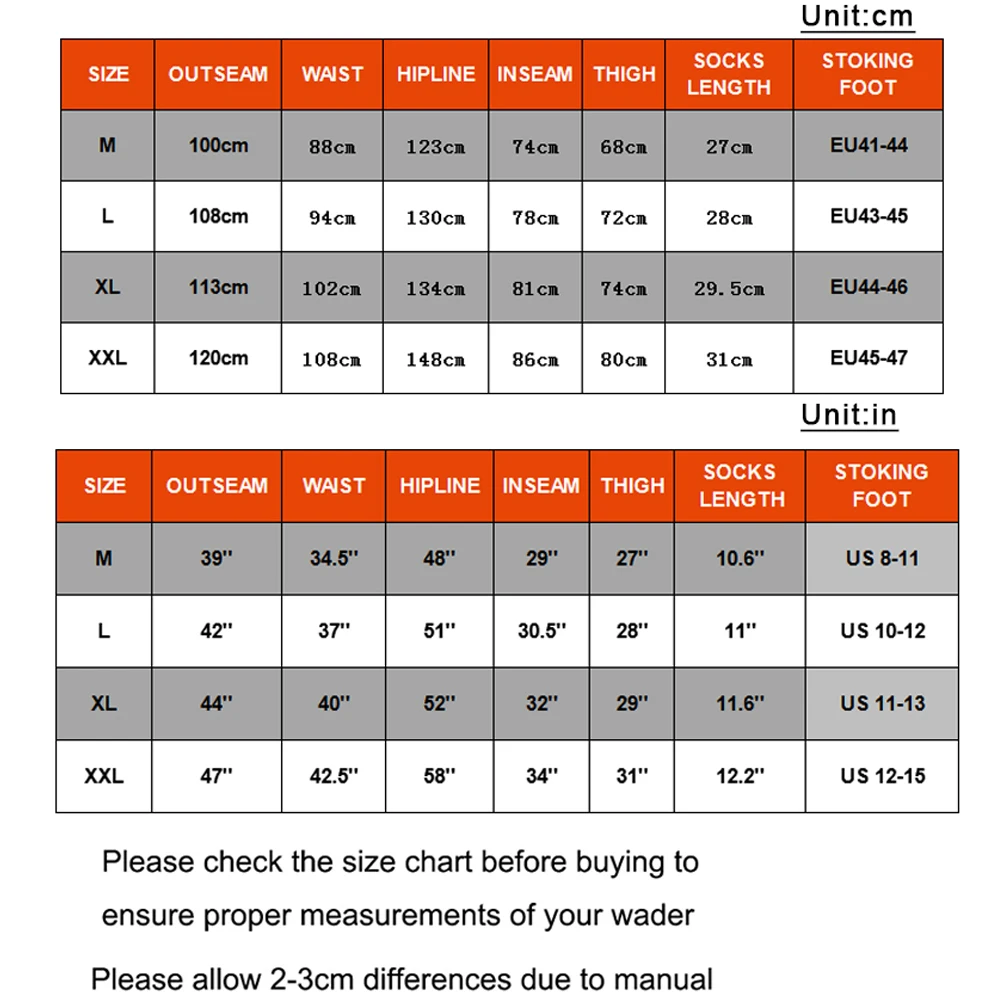 Unit:cm

| SIZE | OUTSEAM | WAIST | HIPLINE | INSEAM | THIGH | SOCKS LENGTH | STOKING FOOT |
|---|---|---|---|---|---|---|---|
| M | 100cm | 88cm | 123cm | 74cm | 68cm | 27cm | EU41-44 |
| L | 108cm | 94cm | 130cm | 78cm | 72cm | 28cm | EU43-45 |
| XL | 113cm | 102cm | 134cm | 81cm | 74cm | 29.5cm | EU44-46 |
| XXL | 120cm | 108cm | 148cm | 86cm | 80cm | 31cm | EU45-47 |

Unit:in

| SIZE | OUTSEAM | WAIST | HIPLINE | INSEAM | THIGH | SOCKS LENGTH | STOKING FOOT |
|---|---|---|---|---|---|---|---|
| M | 39'' | 34.5'' | 48'' | 29'' | 27'' | 10.6'' | US 8-11 |
| L | 42'' | 37'' | 51'' | 30.5'' | 28'' | 11'' | US 10-12 |
| XL | 44'' | 40'' | 52'' | 32'' | 29'' | 11.6'' | US 11-13 |
| XXL | 47'' | 42.5'' | 58'' | 34'' | 31'' | 12.2'' | US 12-15 |

Please check the size chart before buying to ensure proper measurements of your wader

Please allow 2-3cm differences due to manual